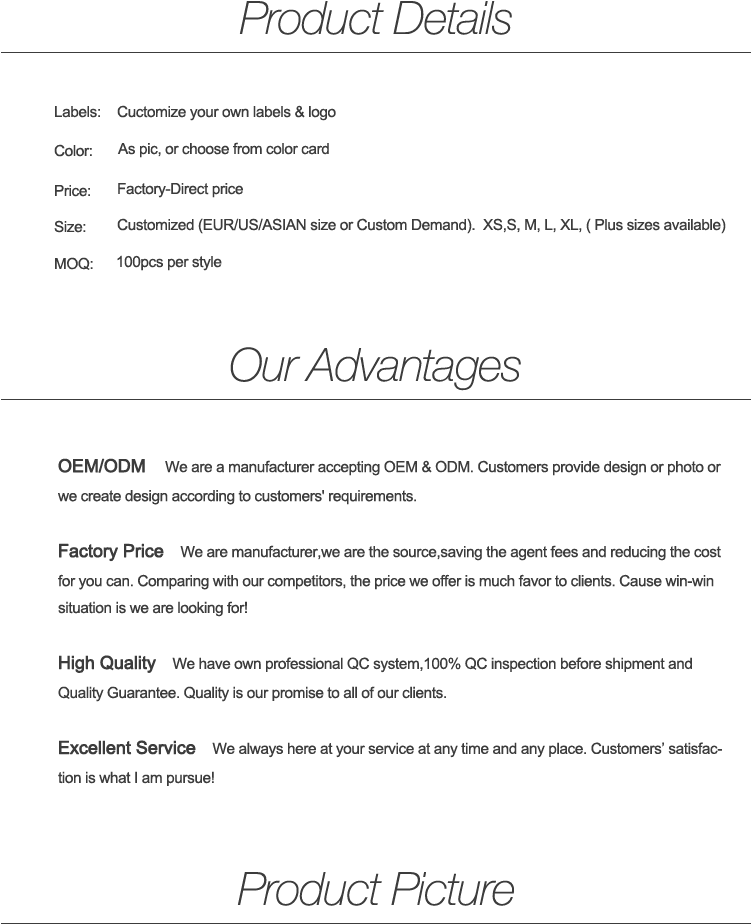 Product Details

Labels: Cuctomize your own labels & logo

Color: As pic, or choose from color card

Price: Factory-Direct price

Size: Customized (EUR/US/ASIAN size or Custom Demand). XS,S, M, L, XL, ( Plus sizes available)

MOQ: 100pcs per style

Our Advantages

OEM/ODM We are a manufacturer accepting OEM & ODM. Customers provide design or photo or we create design according to customers' requirements.

Factory Price We are manufacturer,we are the source,saving the agent fees and reducing the cost for you can. Comparing with our competitors, the price we offer is much favor to clients. Cause win-win situation is we are looking for!

High Quality We have own professional QC system,100% QC inspection before shipment and Quality Guarantee. Quality is our promise to all of our clients.

Excellent Service We always here at your service at any time and any place. Customers' satisfaction is what I am pursue!

Product Picture